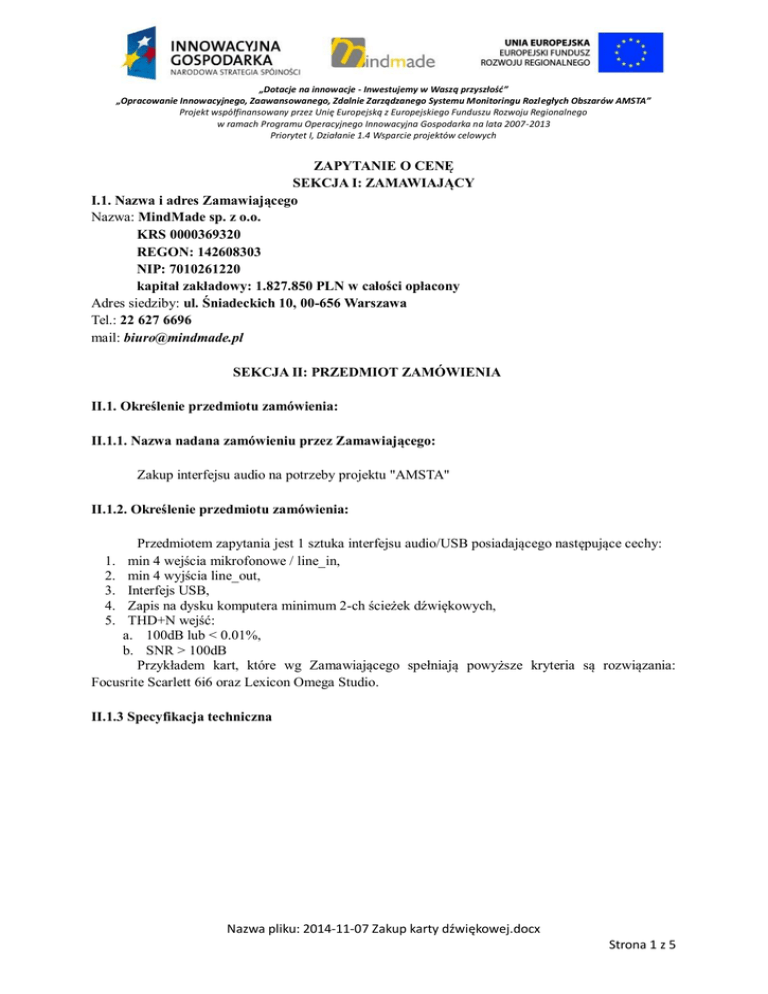 INNOWACYJNA GOSPODARKA
NARODOWA STRATEGIA SPÓJNOŚCI

mindmade

UNIA EUROPEJSKA
EUROPEJSKI FUNDUSZ ROZWOJU REGIONALNEGO

„Dotacje na innowacje - Inwestujemy w Waszą przyszłość”
„Opracowanie Innowacyjnego, Zaawansowanego, Zdalnie Zarządzanego Systemu Monitoringu Rozległych Obszarów AMSTA”
Projekt współfinansowany przez Unię Europejską z Europejskiego Funduszu Rozwoju Regionalnego
w ramach Programu Operacyjnego Innowacyjna Gospodarka na lata 2007-2013
Priorytet I, Działanie 1.4 Wsparcie projektów celowych

ZAPYTANIE O CENĘ
SEKCJA I: ZAMAWIAJĄCY

I.1. Nazwa i adres Zamawiającego
Nazwa: MindMade sp. z o.o.
KRS 0000369320
REGON: 142608303
NIP: 7010261220
kapitał zakładowy: 1.827.850 PLN w całości opłacony
Adres siedziby: ul. Śniadeckich 10, 00-656 Warszawa
Tel.: 22 627 6696
mail: biuro@mindmade.pl

SEKCJA II: PRZEDMIOT ZAMÓWIENIA

II.1. Określenie przedmiotu zamówienia:

II.1.1. Nazwa nadana zamówieniu przez Zamawiającego:

Zakup interfejsu audio na potrzeby projektu "AMSTA"

II.1.2. Określenie przedmiotu zamówienia:

Przedmiotem zapytania jest 1 sztuka interfejsu audio/USB posiadającego następujące cechy:
1. min 4 wejścia mikrofonowe / line_in,
2. min 4 wyjścia line_out,
3. Interfejs USB,
4. Zapis na dysku komputera minimum 2-ch ścieżek dźwiękowych,
5. THD+N wejść:
a. 100dB lub < 0.01%,
b. SNR > 100dB

Przykładem kart, które wg Zamawiającego spełniają powyższe kryteria są rozwiązania: Focusrite Scarlett 6i6 oraz Lexicon Omega Studio.

II.1.3 Specyfikacja techniczna

Nazwa pliku: 2014-11-07 Zakup karty dźwiękowej.docx
Strona 1 z 5